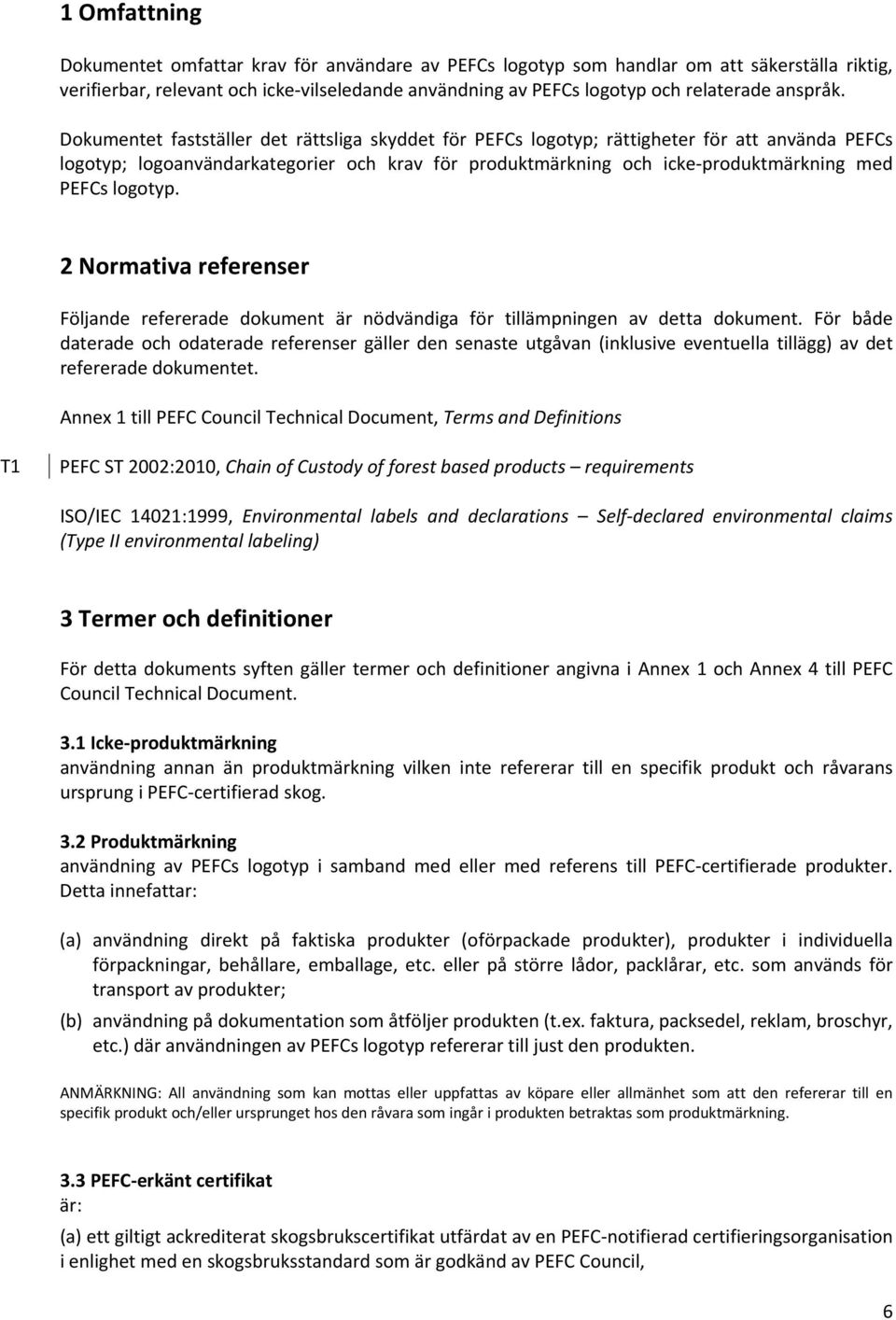 1 Omfattning

Dokumentet omfattar krav för användare av PEFCs logotyp som handlar om att säkerställa riktig, verifierbar, relevant och icke-vilseledande användning av PEFCs logotyp och relaterade anspråk.

Dokumentet fastställer det rättsliga skyddet för PEFCs logotyp; rättigheter för att använda PEFCs logotyp; logoanvändarkategorier och krav för produktmärkning och icke-produktmärkning med PEFCs logotyp.

2 Normativa referenser

Följande refererade dokument är nödvändiga för tillämpningen av detta dokument. För både daterade och odaterade referenser gäller den senaste utgåvan (inklusive eventuella tillägg) av det refererade dokumentet.

Annex 1 till PEFC Council Technical Document, Terms and Definitions

T1 PEFC ST 2002:2010, Chain of Custody of forest based products – requirements

ISO/IEC 14021:1999, Environmental labels and declarations – Self-declared environmental claims (Type II environmental labeling)

3 Termer och definitioner

För detta dokuments syften gäller termer och definitioner angivna i Annex 1 och Annex 4 till PEFC Council Technical Document.

3.1 Icke-produktmärkning
användning annan än produktmärkning vilken inte refererar till en specifik produkt och råvarans ursprung i PEFC-certifierad skog.

3.2 Produktmärkning
användning av PEFCs logotyp i samband med eller med referens till PEFC-certifierade produkter. Detta innefattar:

(a) användning direkt på faktiska produkter (oförpackade produkter), produkter i individuella förpackningar, behållare, emballage, etc. eller på större lådor, packlårar, etc. som används för transport av produkter;

(b) användning på dokumentation som åtföljer produkten (t.ex. faktura, packsedel, reklam, broschyr, etc.) där användningen av PEFCs logotyp refererar till just den produkten.

ANMÄRKNING: All användning som kan mottas eller uppfattas av köpare eller allmänhet som att den refererar till en specifik produkt och/eller ursprunget hos den råvara som ingår i produkten betraktas som produktmärkning.

3.3 PEFC-erkänt certifikat
är:

(a) ett giltigt ackrediterat skogsbrukscertifikat utfärdat av en PEFC-notifierad certifieringsorganisation i enlighet med en skogsbruksstandard som är godkänd av PEFC Council,

6